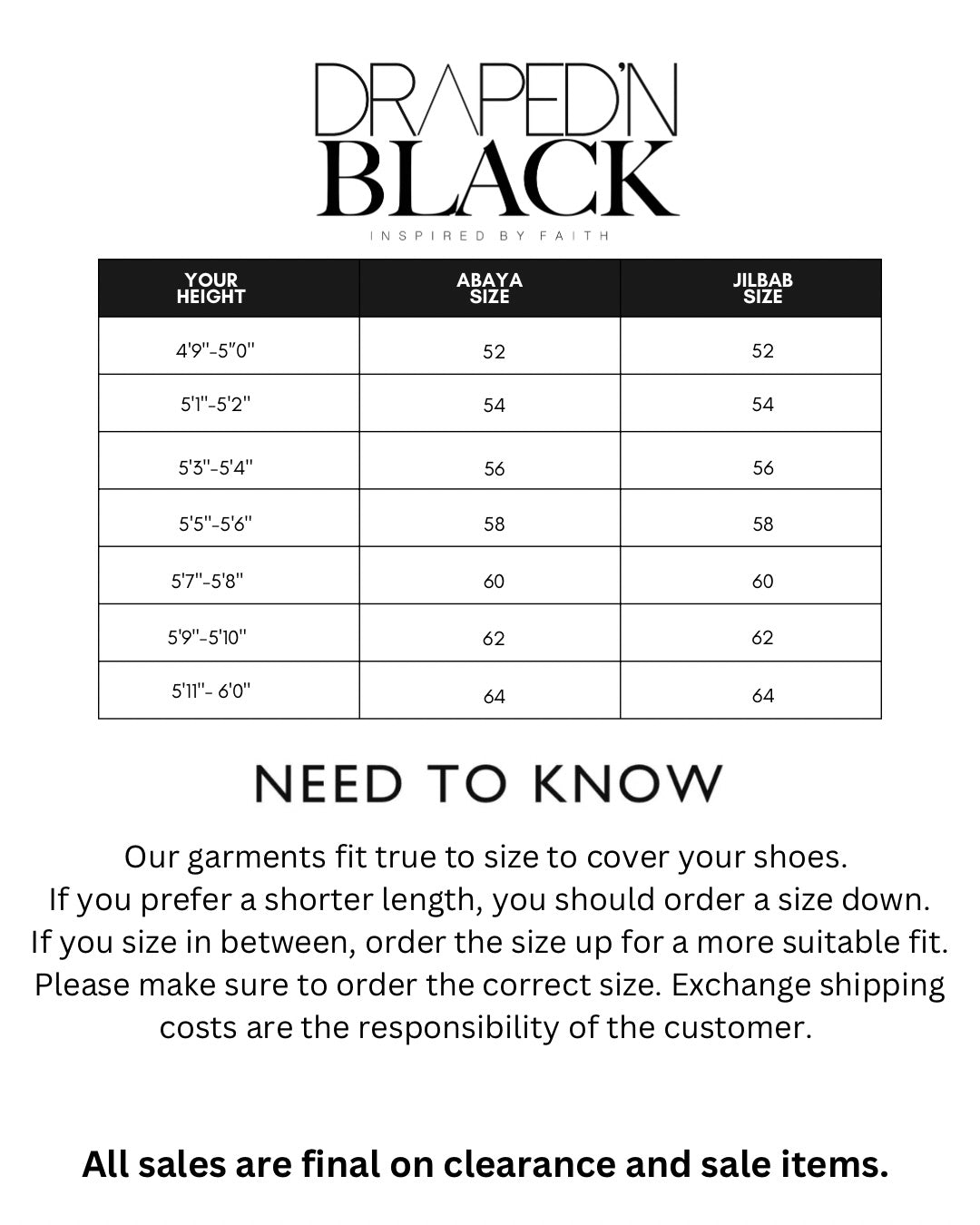 DRAPED'N
BLACK
INSPIRED BY FAITH

| YOUR HEIGHT | ABAYA SIZE | JILBAB SIZE |
|---|---|---|
| 4'9"-5"0" | 52 | 52 |
| 5'1"-5'2" | 54 | 54 |
| 5'3"-5'4" | 56 | 56 |
| 5'5"-5'6" | 58 | 58 |
| 5'7"-5'8" | 60 | 60 |
| 5'9"-5'10" | 62 | 62 |
| 5'11"- 6'0" | 64 | 64 |

NEED TO KNOW

Our garments fit true to size to cover your shoes. If you prefer a shorter length, you should order a size down. If you size in between, order the size up for a more suitable fit. Please make sure to order the correct size. Exchange shipping costs are the responsibility of the customer.

All sales are final on clearance and sale items.